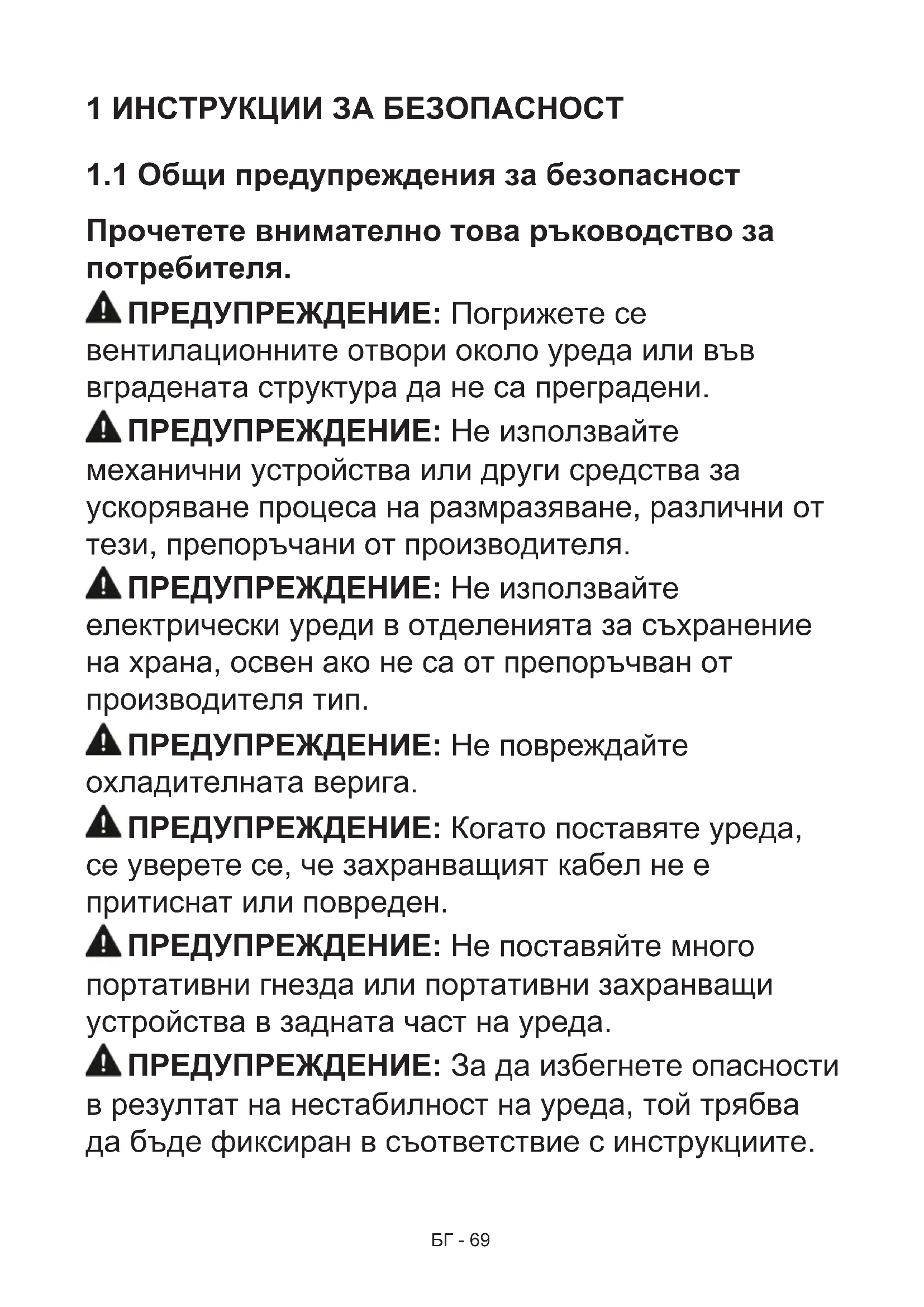 1 ИНСТРУКЦИИ ЗА БЕЗОПАСНОСТ

1.1 Общи предупреждения за безопасност

Прочетете внимателно това ръководство за потребителя.

ПРЕДУПРЕЖДЕНИЕ: Погрижете се вентилационните отвори около уреда или във вградената структура да не са преградени.

ПРЕДУПРЕЖДЕНИЕ: Не използвайте механични устройства или други средства за ускоряване процеса на размразяване, различни от тези, препоръчани от производителя.

ПРЕДУПРЕЖДЕНИЕ: Не използвайте електрически уреди в отделенията за съхранение на храна, освен ако не са от препоръчван от производителя тип.

ПРЕДУПРЕЖДЕНИЕ: Не повреждайте охладителната верига.

ПРЕДУПРЕЖДЕНИЕ: Когато поставяте уреда, се уверете се, че захранващият кабел не е притиснат или повреден.

ПРЕДУПРЕЖДЕНИЕ: Не поставяйте много портативни гнезда или портативни захранващи устройства в задната част на уреда.

ПРЕДУПРЕЖДЕНИЕ: За да избегнете опасности в резултат на нестабилност на уреда, той трябва да бъде фиксиран в съответствие с инструкциите.

БГ - 69